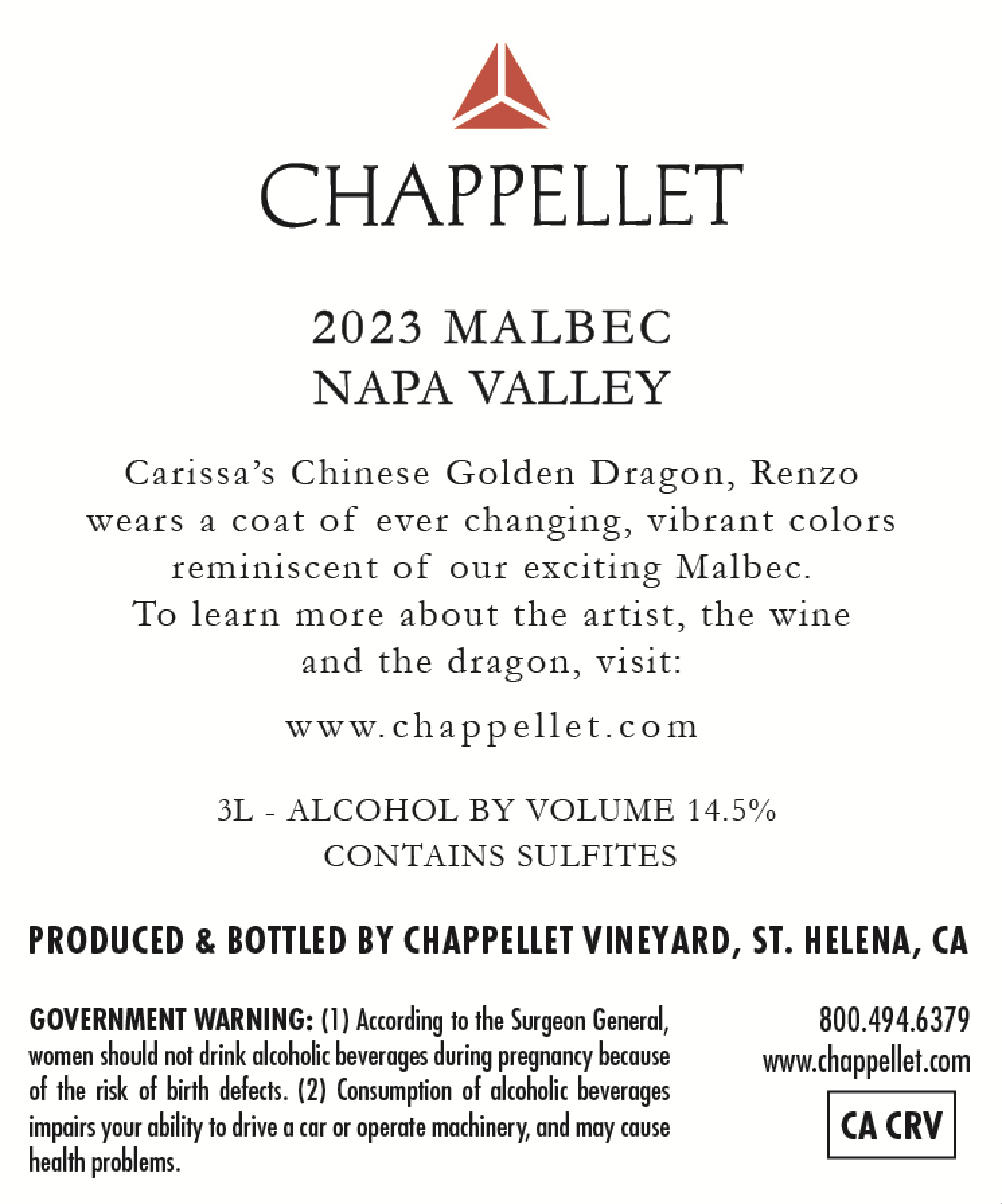 CHAPPELLET

2023 MALBEC
NAPA VALLEY

Carissa's Chinese Golden Dragon, Renzo wears a coat of ever changing, vibrant colors reminiscent of our exciting Malbec. To learn more about the artist, the wine and the dragon, visit:

www.chappellet.com

3L - ALCOHOL BY VOLUME 14.5%
CONTAINS SULFITES

PRODUCED & BOTTLED BY CHAPPELLET VINEYARD, ST. HELENA, CA

GOVERNMENT WARNING: (1) According to the Surgeon General, women should not drink alcoholic beverages during pregnancy because of the risk of birth defects. (2) Consumption of alcoholic beverages impairs your ability to drive a car or operate machinery, and may cause health problems.

800.494.6379
www.chappellet.com

CA CRV